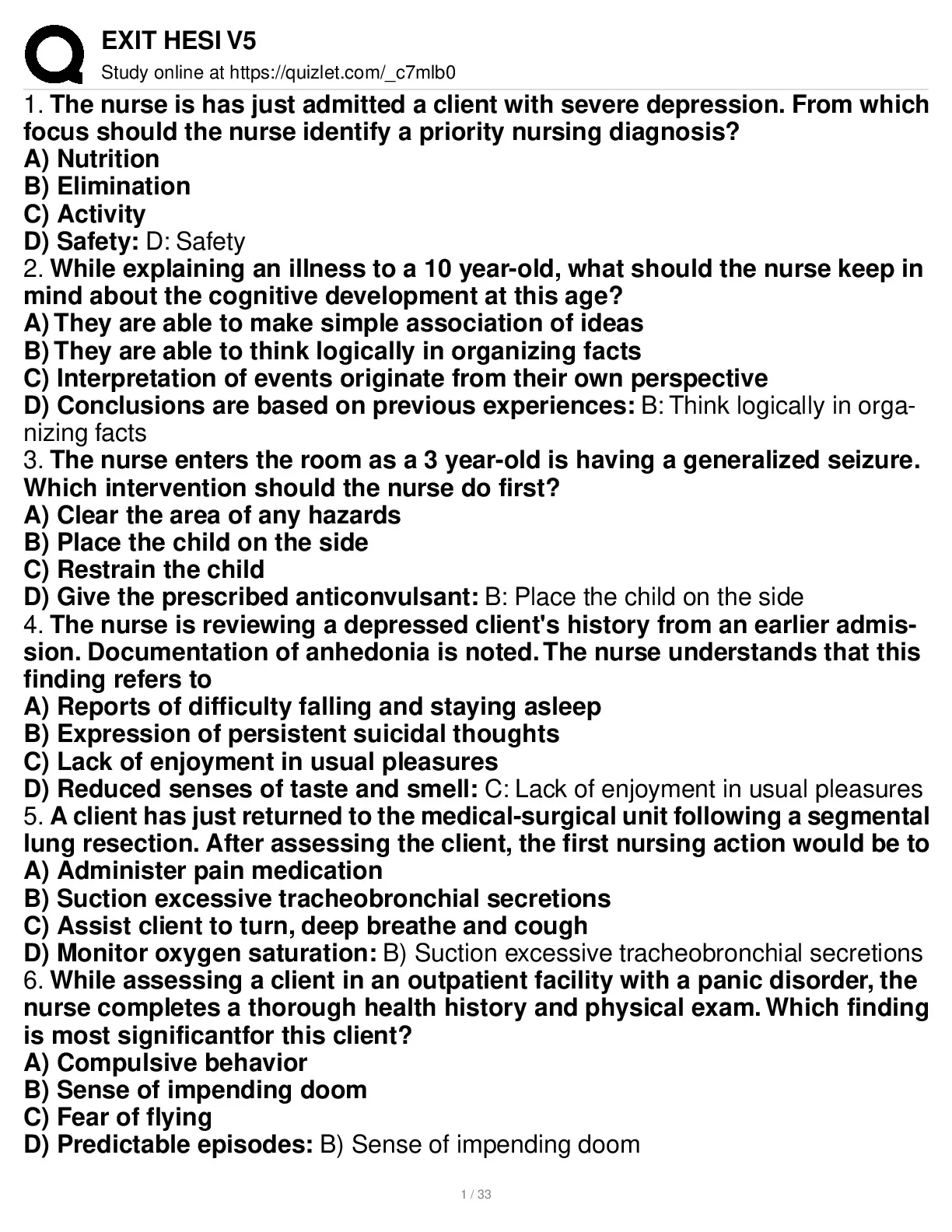 EXIT HESI V5
Study online at https://quizlet.com/_c7mlb0

1. The nurse is has just admitted a client with severe depression. From which focus should the nurse identify a priority nursing diagnosis?
A) Nutrition
B) Elimination
C) Activity
D) Safety: D: Safety
2. While explaining an illness to a 10 year-old, what should the nurse keep in mind about the cognitive development at this age?
A) They are able to make simple association of ideas
B) They are able to think logically in organizing facts
C) Interpretation of events originate from their own perspective
D) Conclusions are based on previous experiences: B: Think logically in organizing facts
3. The nurse enters the room as a 3 year-old is having a generalized seizure. Which intervention should the nurse do first?
A) Clear the area of any hazards
B) Place the child on the side
C) Restrain the child
D) Give the prescribed anticonvulsant: B: Place the child on the side
4. The nurse is reviewing a depressed client's history from an earlier admission. Documentation of anhedonia is noted. The nurse understands that this finding refers to
A) Reports of difficulty falling and staying asleep
B) Expression of persistent suicidal thoughts
C) Lack of enjoyment in usual pleasures
D) Reduced senses of taste and smell: C: Lack of enjoyment in usual pleasures
5. A client has just returned to the medical-surgical unit following a segmental lung resection. After assessing the client, the first nursing action would be to
A) Administer pain medication
B) Suction excessive tracheobronchial secretions
C) Assist client to turn, deep breathe and cough
D) Monitor oxygen saturation: B) Suction excessive tracheobronchial secretions
6. While assessing a client in an outpatient facility with a panic disorder, the nurse completes a thorough health history and physical exam. Which finding is most significantfor this client?
A) Compulsive behavior
B) Sense of impending doom
C) Fear of flying
D) Predictable episodes: B) Sense of impending doom

1 / 33